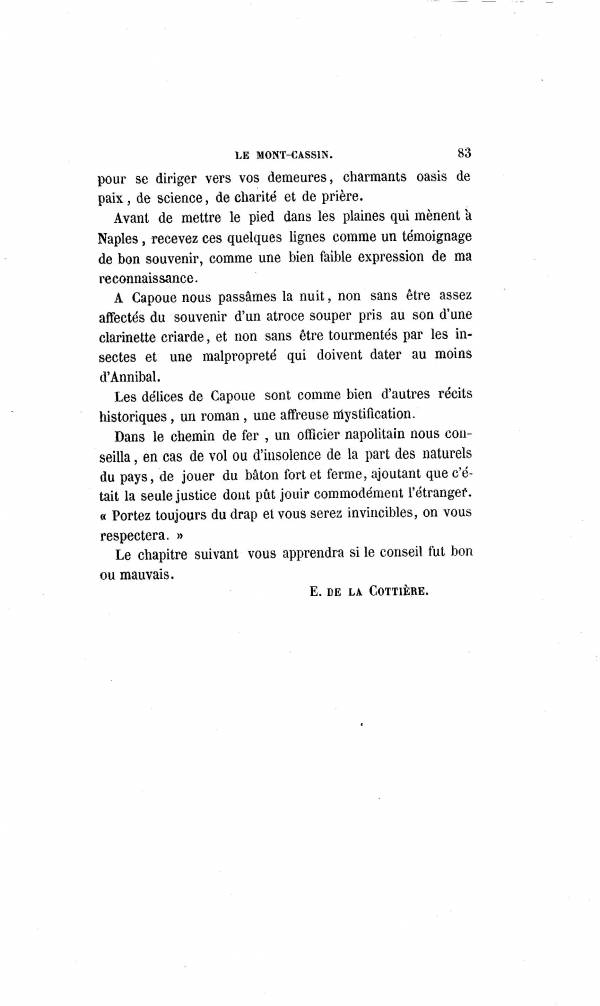 LE MONT-CASSIN. 83

pour se diriger vers vos demeures, charmants oasis de paix, de science, de charité et de prière.

Avant de mettre le pied dans les plaines qui mènent à Naples, recevez ces quelques lignes comme un témoignage de bon souvenir, comme une bien faible expression de ma reconnaissance.

A Capoue nous passâmes la nuit, non sans être assez affectés du souvenir d'un atroce souper pris au son d'une clarinette criarde, et non sans être tourmentés par les insectes et une malpropreté qui doivent dater au moins d'Annibal.

Les délices de Capoue sont comme bien d'autres récits historiques, un roman, une affreuse mystification.

Dans le chemin de fer, un officier napolitain nous conseilla, en cas de vol ou d'insolence de la part des naturels du pays, de jouer du bâton fort et ferme, ajoutant que c'était la seule justice dont pût jouir commodément l'étranger. « Portez toujours du drap et vous serez invincibles, on vous respectera. »

Le chapitre suivant vous apprendra si le conseil fut bon ou mauvais.

E. DE LA COTTIÈRE.